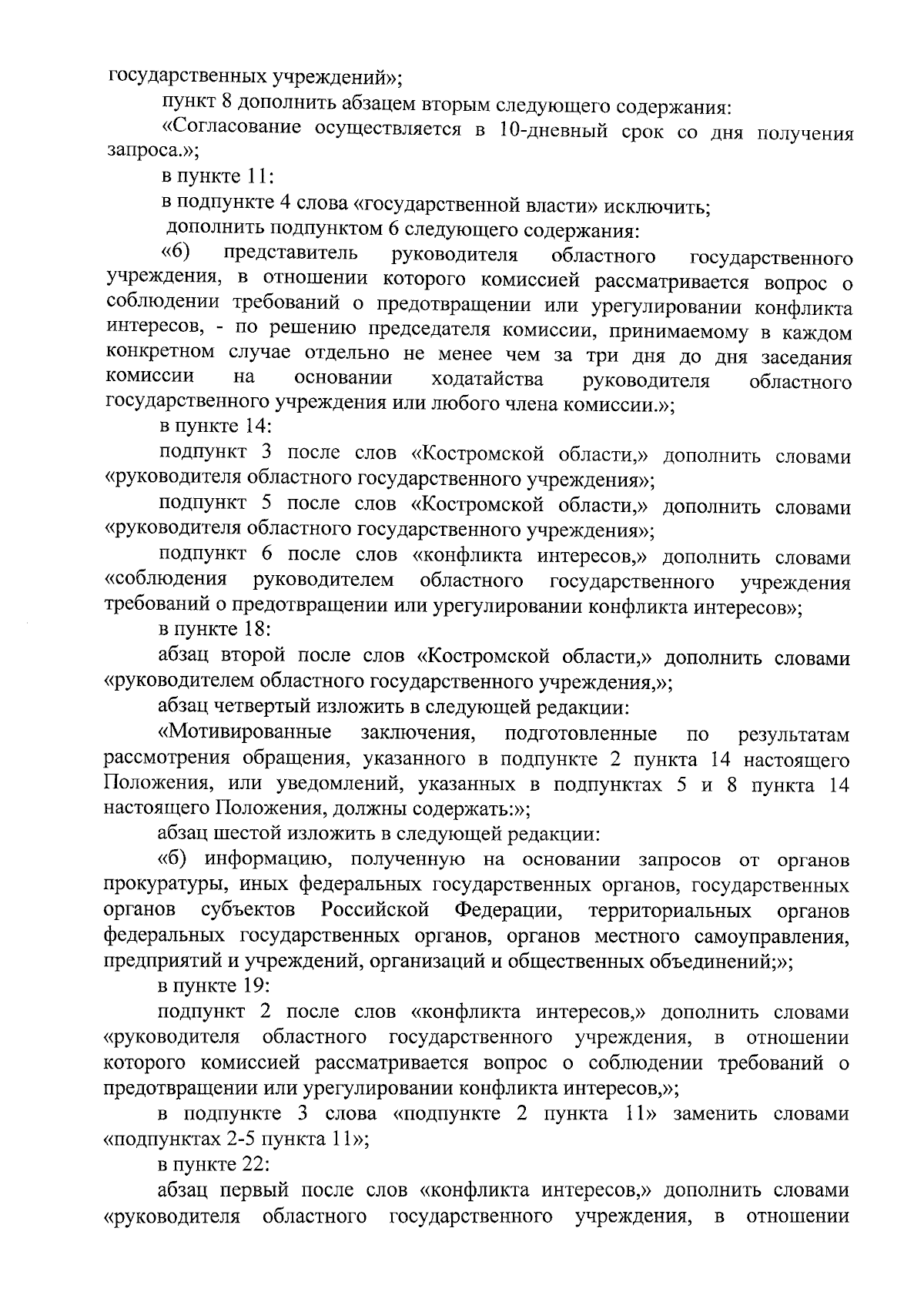 государственных учреждений»;

пункт 8 дополнить абзацем вторым следующего содержания:

«Согласование осуществляется в 10-дневный срок со дня получения запроса.»;

в пункте 11:

в подпункте 4 слова «государственной власти» исключить;

дополнить подпунктом 6 следующего содержания:

«6) представитель руководителя областного государственного учреждения, в отношении которого комиссией рассматривается вопрос о соблюдении требований о предотвращении или урегулировании конфликта интересов, - по решению председателя комиссии, принимаемому в каждом конкретном случае отдельно не менее чем за три дня до дня заседания комиссии на основании ходатайства руководителя областного государственного учреждения или любого члена комиссии.»;

в пункте 14:

подпункт 3 после слов «Костромской области,» дополнить словами «руководителя областного государственного учреждения»;

подпункт 5 после слов «Костромской области,» дополнить словами «руководителя областного государственного учреждения»;

подпункт 6 после слов «конфликта интересов,» дополнить словами «соблюдения руководителем областного государственного учреждения требований о предотвращении или урегулировании конфликта интересов»;

в пункте 18:

абзац второй после слов «Костромской области,» дополнить словами «руководителем областного государственного учреждения,»;

абзац четвертый изложить в следующей редакции:

«Мотивированные заключения, подготовленные по результатам рассмотрения обращения, указанного в подпункте 2 пункта 14 настоящего Положения, или уведомлений, указанных в подпунктах 5 и 8 пункта 14 настоящего Положения, должны содержать:»;

абзац шестой изложить в следующей редакции:

«б) информацию, полученную на основании запросов от органов прокуратуры, иных федеральных государственных органов, государственных органов субъектов Российской Федерации, территориальных органов федеральных государственных органов, органов местного самоуправления, предприятий и учреждений, организаций и общественных объединений;»;

в пункте 19:

подпункт 2 после слов «конфликта интересов,» дополнить словами «руководителя областного государственного учреждения, в отношении которого комиссией рассматривается вопрос о соблюдении требований о предотвращении или урегулировании конфликта интересов,»;

в подпункте 3 слова «подпункте 2 пункта 11» заменить словами «подпунктах 2-5 пункта 11»;

в пункте 22:

абзац первый после слов «конфликта интересов,» дополнить словами «руководителя областного государственного учреждения, в отношении